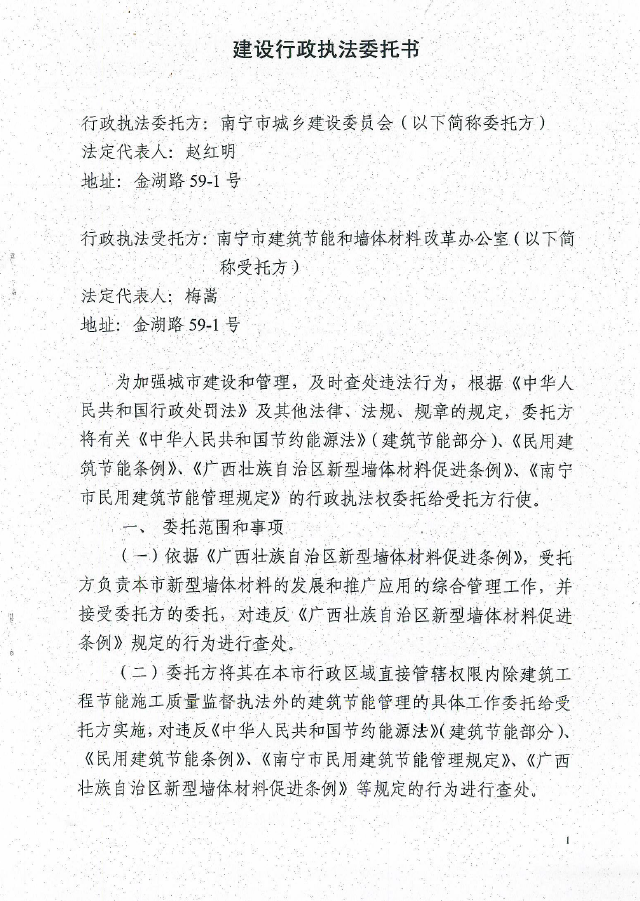 建设行政执法委托书

行政执法委托方：南宁市城乡建设委员会（以下简称委托方）
法定代表人：赵红明
地址：金湖路 59-1 号

行政执法受托方：南宁市建筑节能和墙体材料改革办公室（以下简称受托方）
法定代表人：梅嵩
地址：金湖路 59-1 号

为加强城市建设和管理，及时查处违法行为，根据《中华人民共和国行政处罚法》及其他法律、法规、规章的规定，委托方将有关《中华人民共和国节约能源法》（建筑节能部分）、《民用建筑节能条例》、《广西壮族自治区新型墙体材料促进条例》、《南宁市民用建筑节能管理规定》的行政执法权委托给受托方行使。

一、 委托范围和事项

（一）依据《广西壮族自治区新型墙体材料促进条例》，受托方负责本市新型墙体材料的发展和推广应用的综合管理工作，并接受委托方的委托，对违反《广西壮族自治区新型墙体材料促进条例》规定的行为进行查处。

（二）委托方将其在本市行政区域直接管辖权限内除建筑工程节能施工质量监督执法外的建筑节能管理的具体工作委托给受托方实施，对违反《中华人民共和国节约能源法》（建筑节能部分）、《民用建筑节能条例》、《南宁市民用建筑节能管理规定》、《广西壮族自治区新型墙体材料促进条例》等规定的行为进行查处。

1